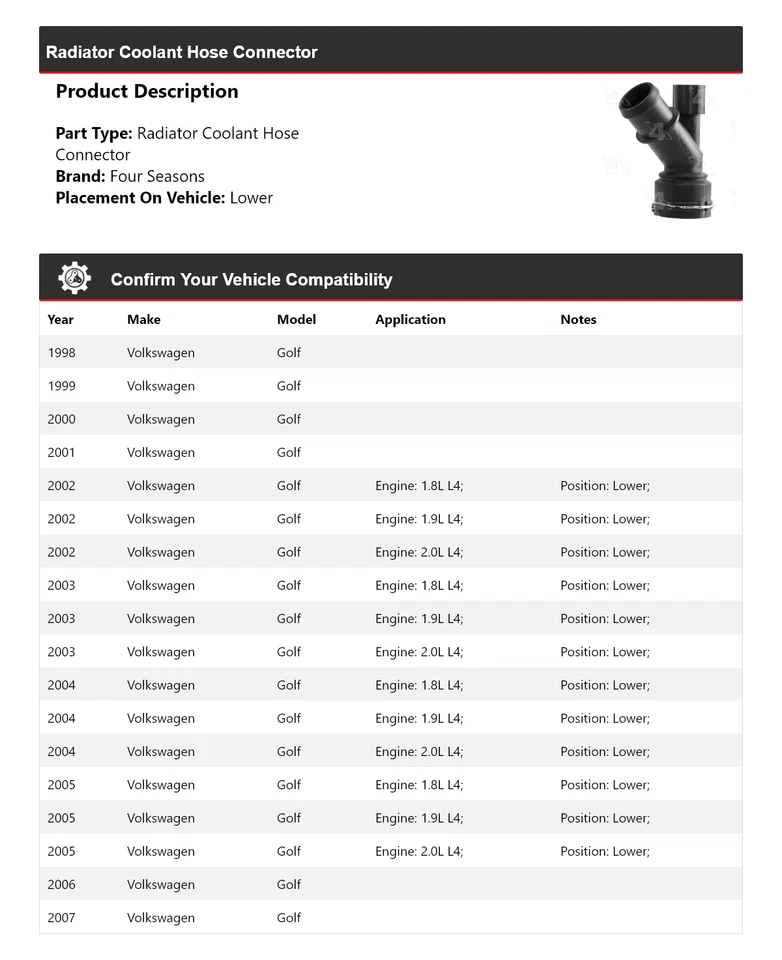 Radiator Coolant Hose Connector

Product Description

Part Type: Radiator Coolant Hose Connector
Brand: Four Seasons
Placement On Vehicle: Lower

Confirm Your Vehicle Compatibility

| Year | Make | Model | Application | Notes |
|---|---|---|---|---|
| 1998 | Volkswagen | Golf | | |
| 1999 | Volkswagen | Golf | | |
| 2000 | Volkswagen | Golf | | |
| 2001 | Volkswagen | Golf | | |
| 2002 | Volkswagen | Golf | Engine: 1.8L L4; | Position: Lower; |
| 2002 | Volkswagen | Golf | Engine: 1.9L L4; | Position: Lower; |
| 2002 | Volkswagen | Golf | Engine: 2.0L L4; | Position: Lower; |
| 2003 | Volkswagen | Golf | Engine: 1.8L L4; | Position: Lower; |
| 2003 | Volkswagen | Golf | Engine: 1.9L L4; | Position: Lower; |
| 2003 | Volkswagen | Golf | Engine: 2.0L L4; | Position: Lower; |
| 2004 | Volkswagen | Golf | Engine: 1.8L L4; | Position: Lower; |
| 2004 | Volkswagen | Golf | Engine: 1.9L L4; | Position: Lower; |
| 2004 | Volkswagen | Golf | Engine: 2.0L L4; | Position: Lower; |
| 2005 | Volkswagen | Golf | Engine: 1.8L L4; | Position: Lower; |
| 2005 | Volkswagen | Golf | Engine: 1.9L L4; | Position: Lower; |
| 2005 | Volkswagen | Golf | Engine: 2.0L L4; | Position: Lower; |
| 2006 | Volkswagen | Golf | | |
| 2007 | Volkswagen | Golf | | |